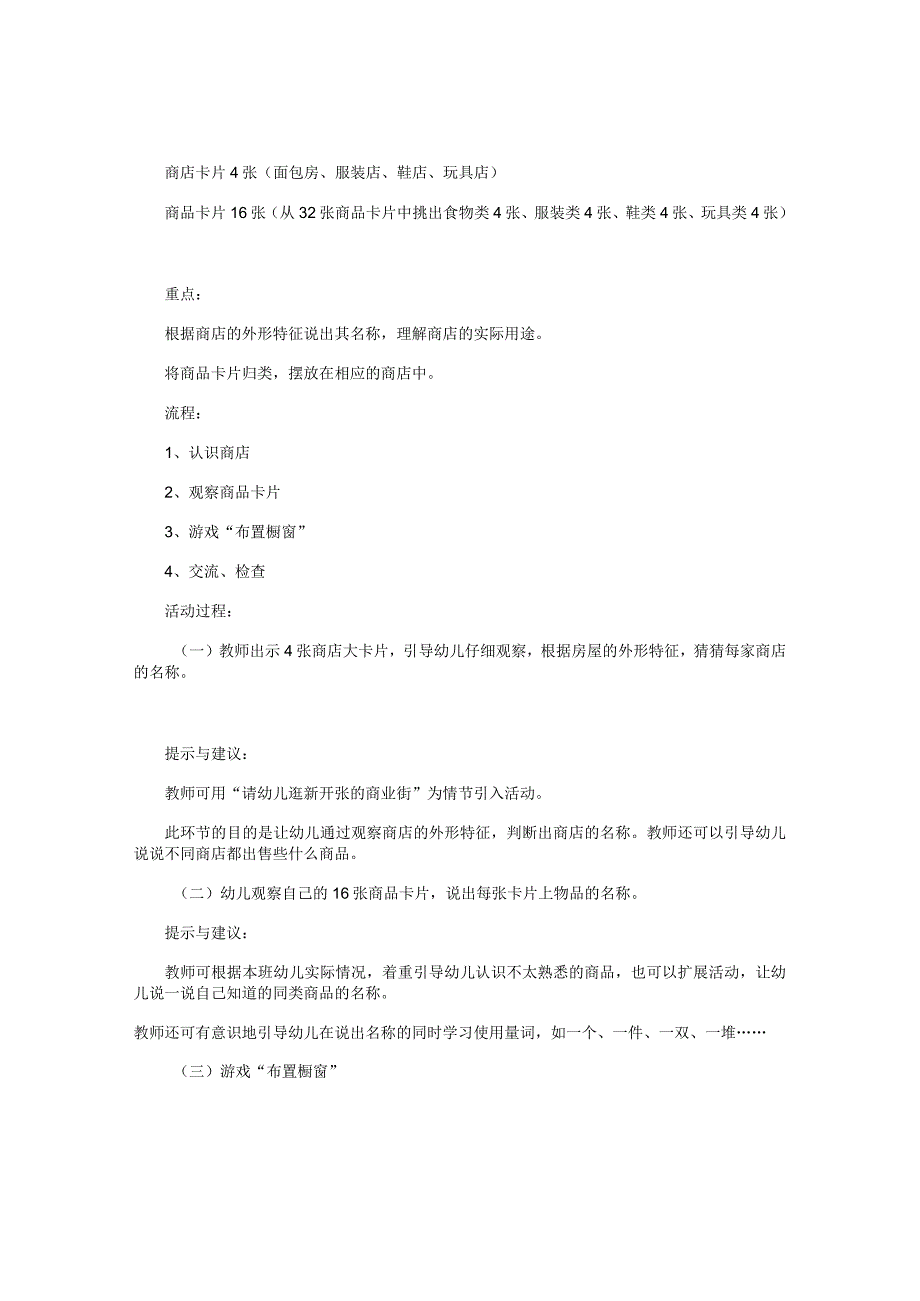 商店卡片 4 张（面包房、服装店、鞋店、玩具店）

商品卡片 16 张（从 32 张商品卡片中挑出食物类 4 张、服装类 4 张、鞋类 4 张、玩具类 4 张）

重点：

根据商店的外形特征说出其名称，理解商店的实际用途。

将商品卡片归类，摆放在相应的商店中。

流程：

1、认识商店

2、观察商品卡片

3、游戏“布置橱窗”

4、交流、检查

活动过程：

（一）教师出示 4 张商店大卡片，引导幼儿仔细观察，根据房屋的外形特征，猜猜每家商店的名称。

提示与建议：

教师可用“请幼儿逛新开张的商业街”为情节引入活动。

此环节的目的是让幼儿通过观察商店的外形特征，判断出商店的名称。教师还可以引导幼儿说说不同商店都出售些什么商品。

（二）幼儿观察自己的 16 张商品卡片，说出每张卡片上物品的名称。

提示与建议：

教师可根据本班幼儿实际情况，着重引导幼儿认识不太熟悉的商品，也可以扩展活动，让幼儿说一说自己知道的同类商品的名称。

教师还可有意识地引导幼儿在说出名称的同时学习使用量词，如一个、一件、一双、一堆……

（三）游戏“布置橱窗”